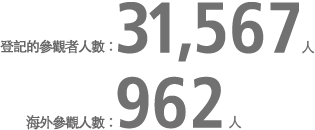 登記的參觀者人數：31,567人

海外參觀人數：962人